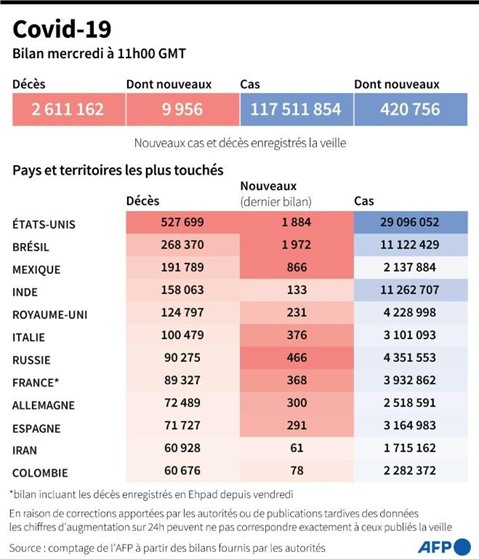 Covid-19

Bilan mercredi à 11h00 GMT

| Décès | Dont nouveaux | Cas | Dont nouveaux |
|---|---|---|---|
| 2 611 162 | 9 956 | 117 511 854 | 420 756 |

Nouveaux cas et décès enregistrés la veille

Pays et territoires les plus touchés

| | Décès | Nouveaux (dernier bilan) | Cas |
|---|---|---|---|
| ÉTATS-UNIS | 527 699 | 1 884 | 29 096 052 |
| BRÉSIL | 268 370 | 1 972 | 11 122 429 |
| MEXIQUE | 191 789 | 866 | 2 137 884 |
| INDE | 158 063 | 133 | 11 262 707 |
| ROYAUME-UNI | 124 797 | 231 | 4 228 998 |
| ITALIE | 100 479 | 376 | 3 101 093 |
| RUSSIE | 90 275 | 466 | 4 351 553 |
| FRANCE* | 89 327 | 368 | 3 932 862 |
| ALLEMAGNE | 72 489 | 300 | 2 518 591 |
| ESPAGNE | 71 727 | 291 | 3 164 983 |
| IRAN | 60 928 | 61 | 1 715 162 |
| COLOMBIE | 60 676 | 78 | 2 282 372 |

*bilan incluant les décès enregistrés en Ehpad depuis vendredi

En raison de corrections apportées par les autorités ou de publications tardives des données les chiffres d'augmentation sur 24h peuvent ne pas correspondre exactement à ceux publiés la veille

Source : comptage de l'AFP à partir des bilans fournis par les autorités

AFP